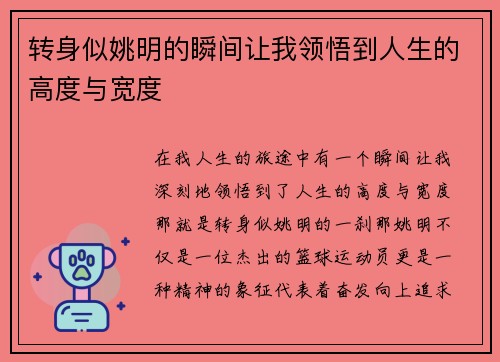 转身似姚明的瞬间让我领悟到人生的高度与宽度

在我人生的旅途中有一个瞬间让我深刻地领悟到了人生的高度与宽度那就是转身似姚明的一刹那姚明不仅是一位杰出的篮球运动员更是一种精神的象征代表着奋发向上追求